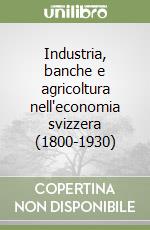 unilibro

Industria, banche e agricoltura nell'economia svizzera (1800-1930)

COPERTINA NON DISPONIBILE